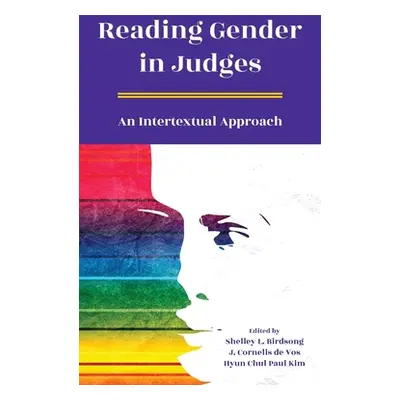 Reading Gender in Judges

An Intertextual Approach

Edited by
Shelley L. Birdsong
J. Cornelis de Vos
Hyun Chul Paul Kim